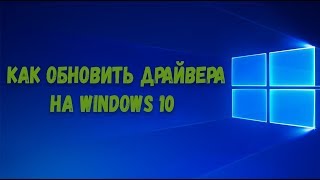 КАК ОБНОВИТЬ ДРАЙВЕРА НА WINDOWS 10